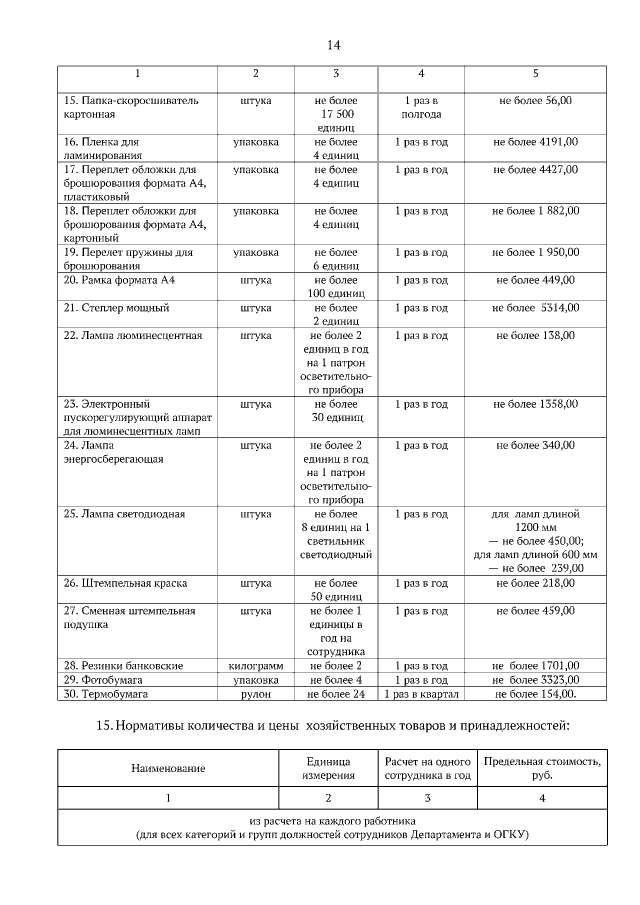 14

| 1 | 2 | 3 | 4 | 5 |
|---|---|---|---|---|
| 15. Папка-скоросшиватель картонная | штука | не более 17 500 единиц | 1 раз в полгода | не более 56,00 |
| 16. Пленка для ламинирования | упаковка | не более 4 единиц | 1 раз в год | не более 4191,00 |
| 17. Переплет обложки для брошюрования формата А4, пластиковый | упаковка | не более 4 единиц | 1 раз в год | не более 4427,00 |
| 18. Переплет обложки для брошюрования формата А4, картонный | упаковка | не более 4 единиц | 1 раз в год | не более 1 882,00 |
| 19. Перелет пружины для брошюрования | упаковка | не более 6 единиц | 1 раз в год | не более 1 950,00 |
| 20. Рамка формата А4 | штука | не более 100 единиц | 1 раз в год | не более 449,00 |
| 21. Степлер мощный | штука | не более 2 единиц | 1 раз в год | не более 5314,00 |
| 22. Лампа люминесцентная | штука | не более 2 единиц в год на 1 патрон осветительного прибора | 1 раз в год | не более 138,00 |
| 23. Электронный пускорегулирующий аппарат для люминесцентных ламп | штука | не более 30 единиц | 1 раз в год | не более 1358,00 |
| 24. Лампа энергосберегающая | штука | не более 2 единиц в год на 1 патрон осветительного прибора | 1 раз в год | не более 340,00 |
| 25. Лампа светодиодная | штука | не более 8 единиц на 1 светильник светодиодный | 1 раз в год | для ламп длиной 1200 мм — не более 450,00; для ламп длиной 600 мм — не более 239,00 |
| 26. Штемпельная краска | штука | не более 50 единиц | 1 раз в год | не более 218,00 |
| 27. Сменная штемпельная подушка | штука | не более 1 единицы в год на сотрудника | 1 раз в год | не более 459,00 |
| 28. Резинки банковские | килограмм | не более 2 | 1 раз в год | не более 1701,00 |
| 29. Фотобумага | упаковка | не более 4 | 1 раз в год | не более 3323,00 |
| 30. Термобумага | рулон | не более 24 | 1 раз в квартал | не более 154,00. |

15. Нормативы количества и цены хозяйственных товаров и принадлежностей:

| Наименование | Единица измерения | Расчет на одного сотрудника в год | Предельная стоимость, руб. |
|---|---|---|---|
| 1 | 2 | 3 | 4 |
| из расчета на каждого работника (для всех категорий и групп должностей сотрудников Департамента и ОГКУ) | | | |